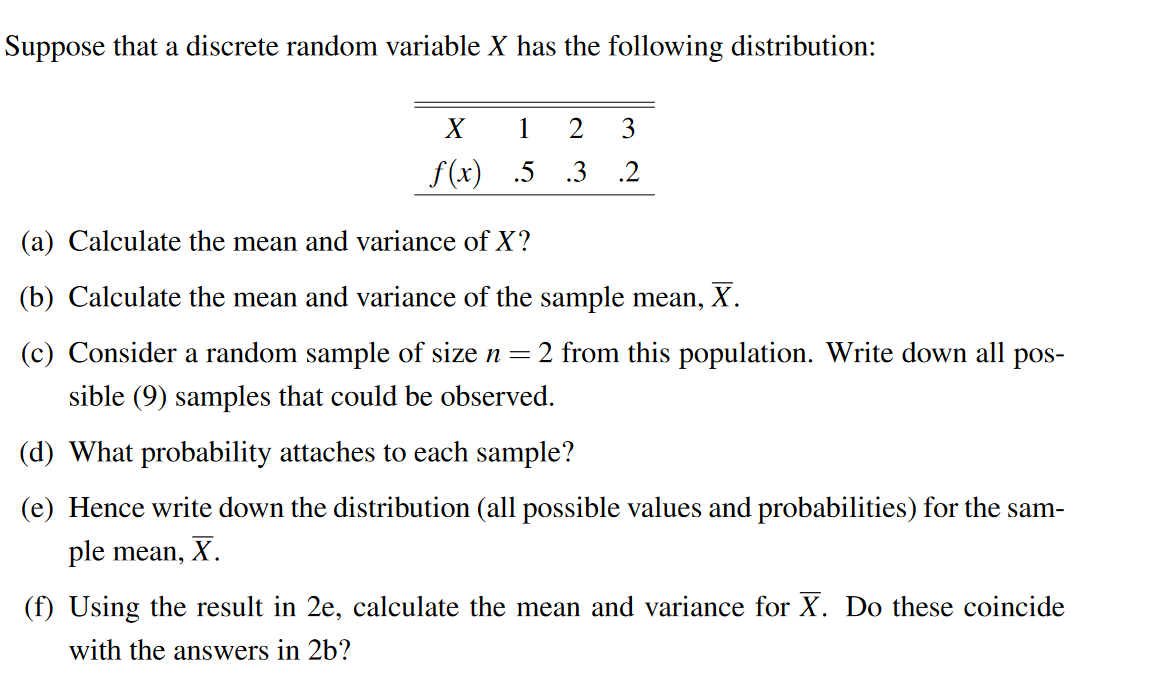 Suppose that a discrete random variable $X$ has the following distribution:

| $X$ | 1 | 2 | 3 |
|---|---|---|---|
| $f(x)$ | .5 | .3 | .2 |

(a) Calculate the mean and variance of $X$?

(b) Calculate the mean and variance of the sample mean, $\overline{X}$.

(c) Consider a random sample of size $n = 2$ from this population. Write down all possible (9) samples that could be observed.

(d) What probability attaches to each sample?

(e) Hence write down the distribution (all possible values and probabilities) for the sample mean, $\overline{X}$.

(f) Using the result in 2e, calculate the mean and variance for $\overline{X}$. Do these coincide with the answers in 2b?